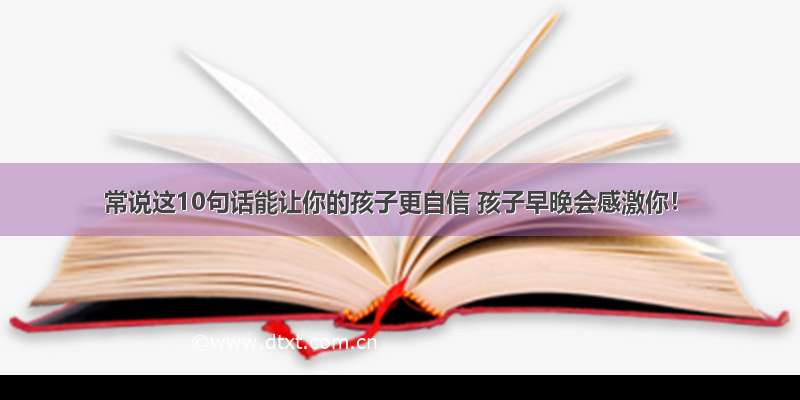 常说这10句话能让你的孩子更自信 孩子早晚会感激你！

©www.dtxt.com.cn